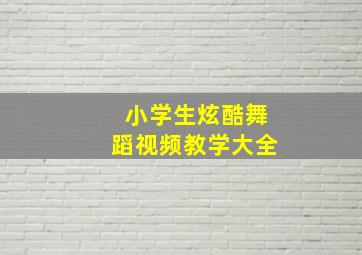 小学生炫酷舞蹈视频教学大全